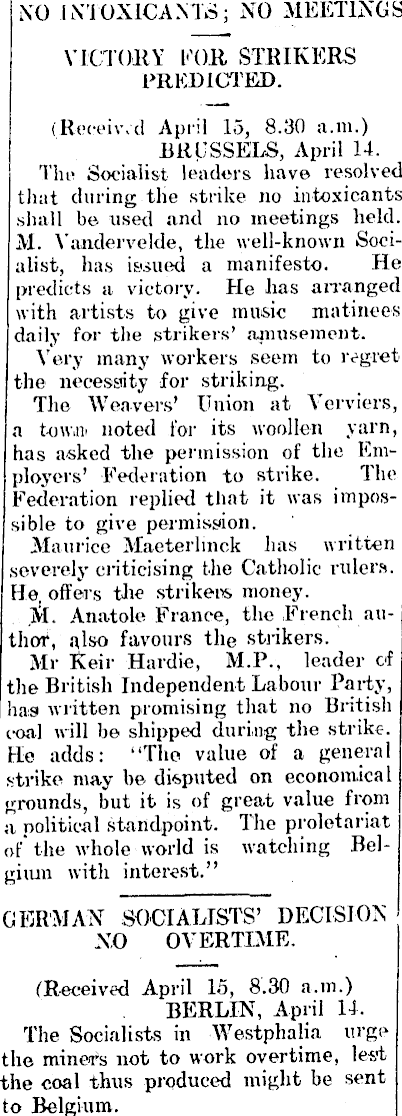 NO INTOXICANTS; NO MEETINGS

VICTORY FOR STRIKERS PREDICTED.

(Received April 15, 8.30 a.m.)
BRUSSELS, April 14.

The Socialist leaders have resolved that during the strike no intoxicants shall be used and no meetings held. M. Vandervelde, the well-known Socialist, has issued a manifesto. He predicts a victory. He has arranged with artists to give music matinees daily for the strikers' amusement.

Very many workers seem to regret the necessity for striking.

The Weavers' Union at Verviers, a town noted for its woollen yarn, has asked the permission of the Employers' Federation to strike. The Federation replied that it was impossible to give permission.

Maurice Maeterlinck has written severely criticising the Catholic rulers. He offers the strikers money.

M. Anatole France, the French author, also favours the strikers.

Mr Keir Hardie, M.P., leader of the British Independent Labour Party, has written promising that no British coal will be shipped during the strike. He adds: "The value of a general strike may be disputed on economical grounds, but it is of great value from a political standpoint. The proletariat of the whole world is watching Belgium with interest."

GERMAN SOCIALISTS' DECISION NO OVERTIME.

(Received April 15, 8.30 a.m.)
BERLIN, April 14.

The Socialists in Westphalia urge the miners not to work overtime, lest the coal thus produced might be sent to Belgium.